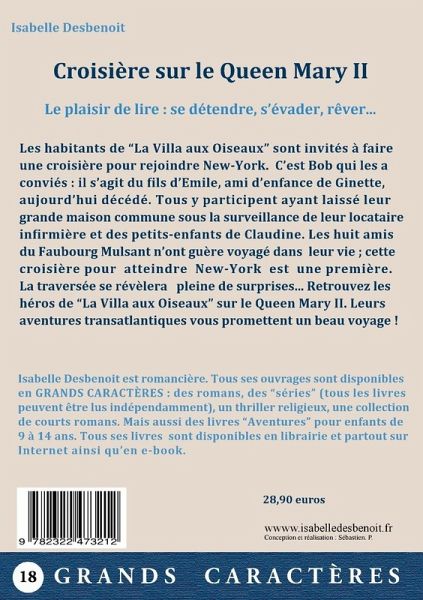 Isabelle Desbenoit

Croisière sur le Queen Mary II

Le plaisir de lire : se détendre, s'évader, rêver...

Les habitants de "La Villa aux Oiseaux" sont invités à faire une croisière pour rejoindre New-York. C'est Bob qui les a conviés : il s'agit du fils d'Emile, ami d'enfance de Ginette, aujourd'hui décédé. Tous y participent ayant laissé leur grande maison commune sous la surveillance de leur locataire infirmière et des petits-enfants de Claudine. Les huit amis du Faubourg Mulsant n'ont guère voyagé dans leur vie ; cette croisière pour atteindre New-York est une première. La traversée se révèlera pleine de surprises... Retrouvez les héros de "La Villa aux Oiseaux" sur le Queen Mary II. Leurs aventures transatlantiques vous promettent un beau voyage !

Isabelle Desbenoit est romancière. Tous ses ouvrages sont disponibles en GRANDS CARACTÈRES : des romans, des "séries" (tous les livres peuvent être lus indépendamment), un thriller religieux, une collection de courts romans. Mais aussi des livres "Aventures" pour enfants de 9 à 14 ans. Tous ses livres sont disponibles en librairie et partout sur Internet ainsi qu'en e-book.

9 782322 473212

28,90 euros

www.isabelledesbenoit.fr
Conception et réalisation : Sébastien. P.

18 GRANDS CARACTÈRES